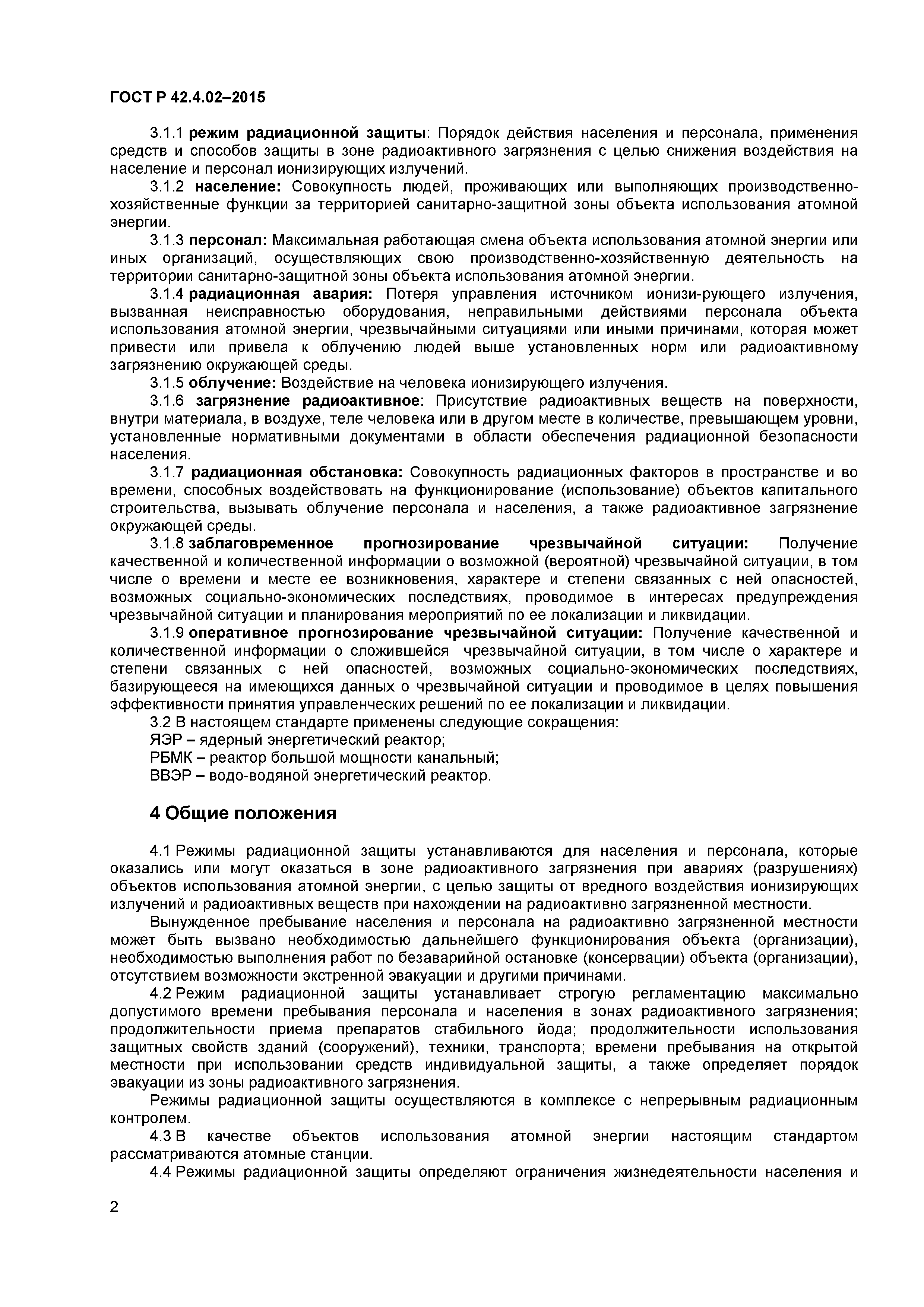 ГОСТ Р 42.4.02–2015

3.1.1 режим радиационной защиты: Порядок действия населения и персонала, применения средств и способов защиты в зоне радиоактивного загрязнения с целью снижения воздействия на население и персонал ионизирующих излучений.

3.1.2 население: Совокупность людей, проживающих или выполняющих производственно-хозяйственные функции за территорией санитарно-защитной зоны объекта использования атомной энергии.

3.1.3 персонал: Максимальная работающая смена объекта использования атомной энергии или иных организаций, осуществляющих свою производственно-хозяйственную деятельность на территории санитарно-защитной зоны объекта использования атомной энергии.

3.1.4 радиационная авария: Потеря управления источником ионизи-рующего излучения, вызванная неисправностью оборудования, неправильными действиями персонала объекта использования атомной энергии, чрезвычайными ситуациями или иными причинами, которая может привести или привела к облучению людей выше установленных норм или радиоактивному загрязнению окружающей среды.

3.1.5 облучение: Воздействие на человека ионизирующего излучения.

3.1.6 загрязнение радиоактивное: Присутствие радиоактивных веществ на поверхности, внутри материала, в воздухе, теле человека или в другом месте в количестве, превышающем уровни, установленные нормативными документами в области обеспечения радиационной безопасности населения.

3.1.7 радиационная обстановка: Совокупность радиационных факторов в пространстве и во времени, способных воздействовать на функционирование (использование) объектов капитального строительства, вызывать облучение персонала и населения, а также радиоактивное загрязнение окружающей среды.

3.1.8 заблаговременное прогнозирование чрезвычайной ситуации: Получение качественной и количественной информации о возможной (вероятной) чрезвычайной ситуации, в том числе о времени и месте ее возникновения, характере и степени связанных с ней опасностей, возможных социально-экономических последствиях, проводимое в интересах предупреждения чрезвычайной ситуации и планирования мероприятий по ее локализации и ликвидации.

3.1.9 оперативное прогнозирование чрезвычайной ситуации: Получение качественной и количественной информации о сложившейся чрезвычайной ситуации, в том числе о характере и степени связанных с ней опасностей, возможных социально-экономических последствиях, базирующееся на имеющихся данных о чрезвычайной ситуации и проводимое в целях повышения эффективности принятия управленческих решений по ее локализации и ликвидации.

3.2 В настоящем стандарте применены следующие сокращения:
ЯЭР – ядерный энергетический реактор;
РБМК – реактор большой мощности канальный;
ВВЭР – водо-водяной энергетический реактор.

4 Общие положения

4.1 Режимы радиационной защиты устанавливаются для населения и персонала, которые оказались или могут оказаться в зоне радиоактивного загрязнения при авариях (разрушениях) объектов использования атомной энергии, с целью защиты от вредного воздействия ионизирующих излучений и радиоактивных веществ при нахождении на радиоактивно загрязненной местности.

Вынужденное пребывание населения и персонала на радиоактивно загрязненной местности может быть вызвано необходимостью дальнейшего функционирования объекта (организации), необходимостью выполнения работ по безаварийной остановке (консервации) объекта (организации), отсутствием возможности экстренной эвакуации и другими причинами.

4.2 Режим радиационной защиты устанавливает строгую регламентацию максимально допустимого времени пребывания персонала и населения в зонах радиоактивного загрязнения; продолжительности приема препаратов стабильного йода; продолжительности использования защитных свойств зданий (сооружений), техники, транспорта; времени пребывания на открытой местности при использовании средств индивидуальной защиты, а также определяет порядок эвакуации из зоны радиоактивного загрязнения.

Режимы радиационной защиты осуществляются в комплексе с непрерывным радиационным контролем.

4.3 В качестве объектов использования атомной энергии настоящим стандартом рассматриваются атомные станции.

4.4 Режимы радиационной защиты определяют ограничения жизнедеятельности населения и

2